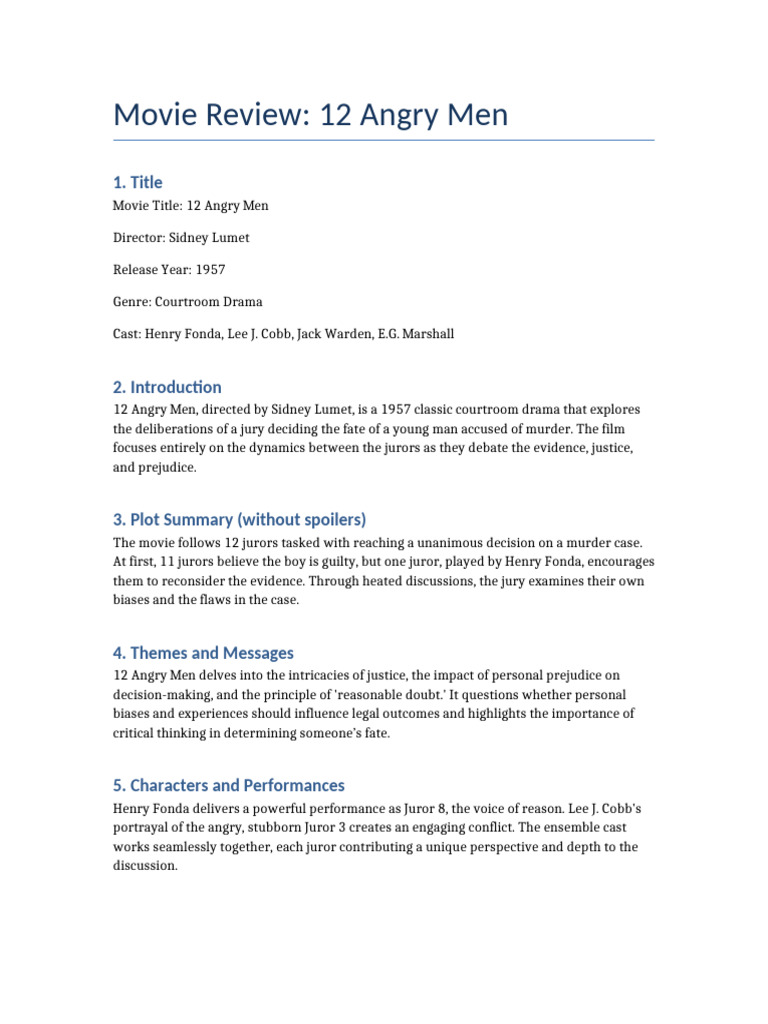 Movie Review: 12 Angry Men

1. Title

Movie Title: 12 Angry Men

Director: Sidney Lumet

Release Year: 1957

Genre: Courtroom Drama

Cast: Henry Fonda, Lee J. Cobb, Jack Warden, E.G. Marshall

2. Introduction

12 Angry Men, directed by Sidney Lumet, is a 1957 classic courtroom drama that explores the deliberations of a jury deciding the fate of a young man accused of murder. The film focuses entirely on the dynamics between the jurors as they debate the evidence, justice, and prejudice.

3. Plot Summary (without spoilers)

The movie follows 12 jurors tasked with reaching a unanimous decision on a murder case. At first, 11 jurors believe the boy is guilty, but one juror, played by Henry Fonda, encourages them to reconsider the evidence. Through heated discussions, the jury examines their own biases and the flaws in the case.

4. Themes and Messages

12 Angry Men delves into the intricacies of justice, the impact of personal prejudice on decision-making, and the principle of 'reasonable doubt.' It questions whether personal biases and experiences should influence legal outcomes and highlights the importance of critical thinking in determining someone's fate.

5. Characters and Performances

Henry Fonda delivers a powerful performance as Juror 8, the voice of reason. Lee J. Cobb's portrayal of the angry, stubborn Juror 3 creates an engaging conflict. The ensemble cast works seamlessly together, each juror contributing a unique perspective and depth to the discussion.